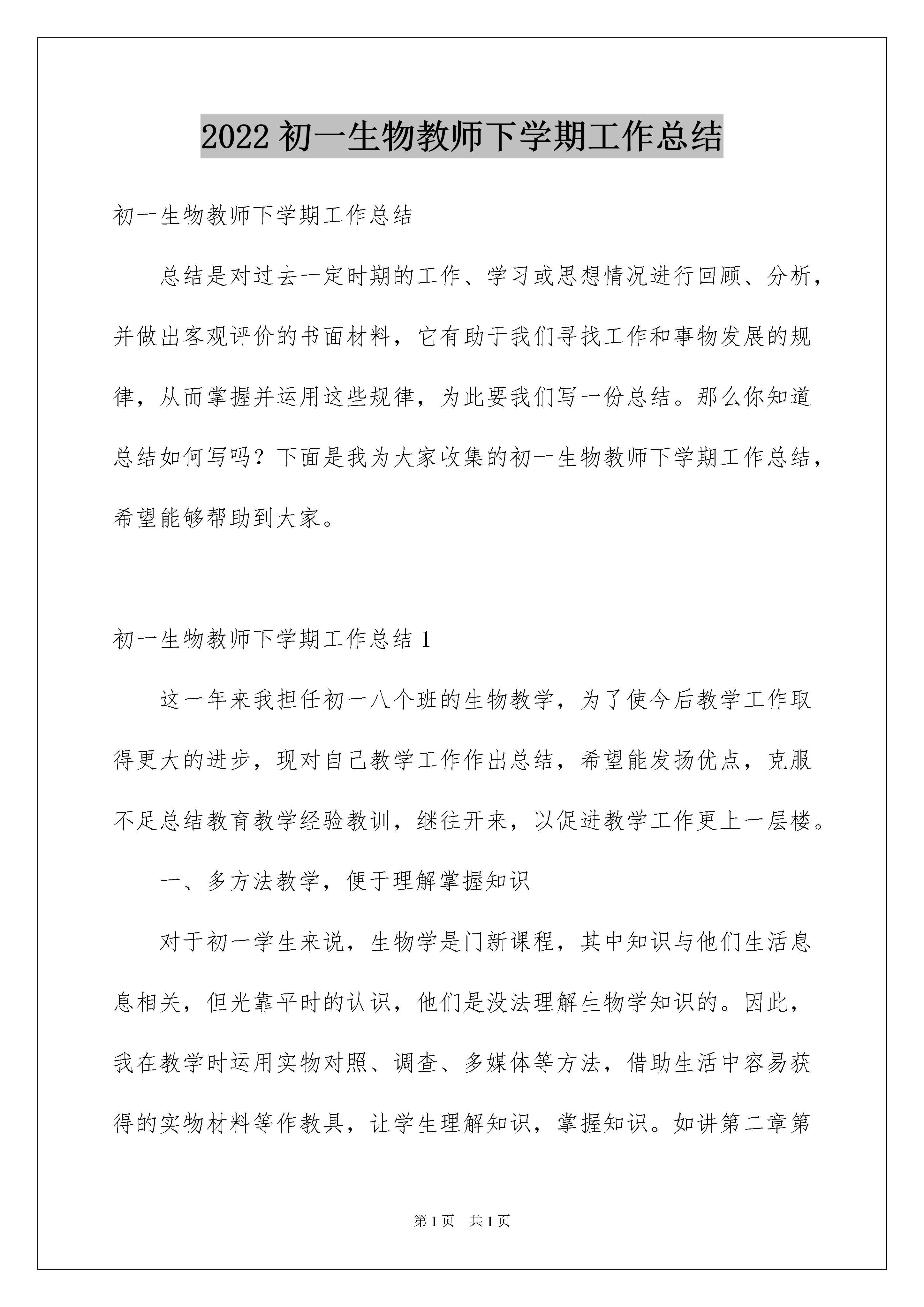 2022 初一生物教师下学期工作总结

初一生物教师下学期工作总结

总结是对过去一定时期的工作、学习或思想情况进行回顾、分析，并做出客观评价的书面材料，它有助于我们寻找工作和事物发展的规律，从而掌握并运用这些规律，为此要我们写一份总结。那么你知道总结如何写吗？下面是我为大家收集的初一生物教师下学期工作总结，希望能够帮助到大家。

初一生物教师下学期工作总结 1

这一年来我担任初一八个班的生物教学，为了使今后教学工作取得更大的进步，现对自己教学工作作出总结，希望能发扬优点，克服不足总结教育教学经验教训，继往开来，以促进教学工作更上一层楼。

一、多方法教学，便于理解掌握知识

对于初一学生来说，生物学是门新课程，其中知识与他们生活息息相关，但光靠平时的认识，他们是没法理解生物学知识的。因此，我在教学时运用实物对照、调查、多媒体等方法，借助生活中容易获得的实物材料等作教具，让学生理解知识，掌握知识。如讲第二章第

第 1 页 共 1 页